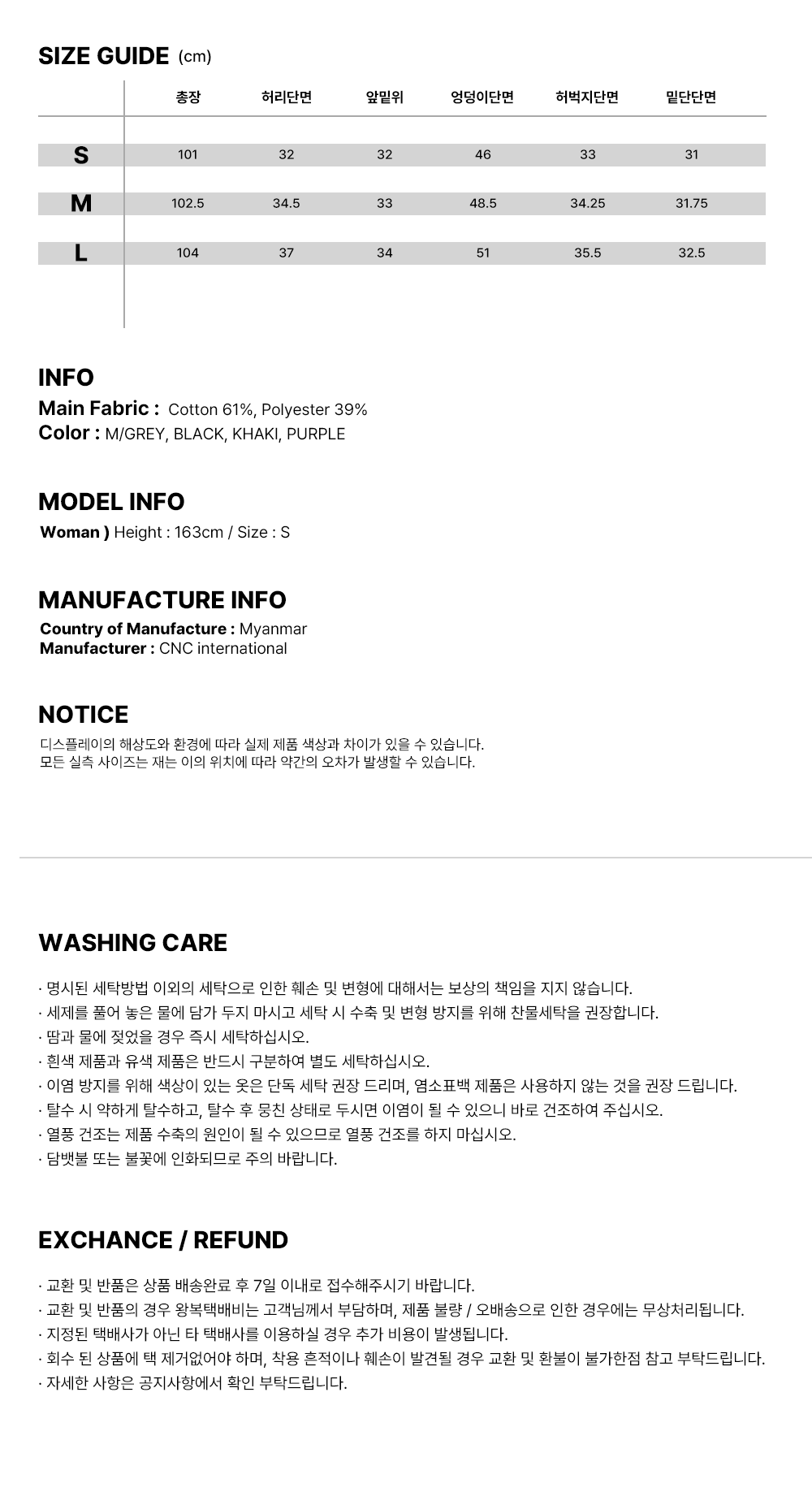 SIZE GUIDE (cm)

|  | 총장 | 허리단면 | 앞밑위 | 엉덩이단면 | 허벅지단면 | 밑단단면 |
|---|---|---|---|---|---|---|
| S | 101 | 32 | 32 | 46 | 33 | 31 |
| M | 102.5 | 34.5 | 33 | 48.5 | 34.25 | 31.75 |
| L | 104 | 37 | 34 | 51 | 35.5 | 32.5 |

INFO
Main Fabric : Cotton 61%, Polyester 39%
Color : M/GREY, BLACK, KHAKI, PURPLE

MODEL INFO
Woman ) Height : 163cm / Size : S

MANUFACTURE INFO
Country of Manufacture : Myanmar
Manufacturer : CNC international

NOTICE
디스플레이의 해상도와 환경에 따라 실제 제품 색상과 차이가 있을 수 있습니다.
모든 실측 사이즈는 재는 이의 위치에 따라 약간의 오차가 발생할 수 있습니다.

WASHING CARE

· 명시된 세탁방법 이외의 세탁으로 인한 훼손 및 변형에 대해서는 보상의 책임을 지지 않습니다.
· 세제를 풀어 놓은 물에 담가 두지 마시고 세탁 시 수축 및 변형 방지를 위해 찬물세탁을 권장합니다.
· 땀과 물에 젖었을 경우 즉시 세탁하십시오.
· 흰색 제품과 유색 제품은 반드시 구분하여 별도 세탁하십시오.
· 이염 방지를 위해 색상이 있는 옷은 단독 세탁 권장 드리며, 염소표백 제품은 사용하지 않는 것을 권장 드립니다.
· 탈수 시 약하게 탈수하고, 탈수 후 뭉친 상태로 두시면 이염이 될 수 있으니 바로 건조하여 주십시오.
· 열풍 건조는 제품 수축의 원인이 될 수 있으므로 열풍 건조를 하지 마십시오.
· 담뱃불 또는 불꽃에 인화되므로 주의 바랍니다.

EXCHANCE / REFUND

· 교환 및 반품은 상품 배송완료 후 7일 이내로 접수해주시기 바랍니다.
· 교환 및 반품의 경우 왕복택배비는 고객님께서 부담하며, 제품 불량 / 오배송으로 인한 경우에는 무상처리됩니다.
· 지정된 택배사가 아닌 타 택배사를 이용하실 경우 추가 비용이 발생됩니다.
· 회수 된 상품에 택 제거없어야 하며, 착용 흔적이나 훼손이 발견될 경우 교환 및 환불이 불가한점 참고 부탁드립니다.
· 자세한 사항은 공지사항에서 확인 부탁드립니다.